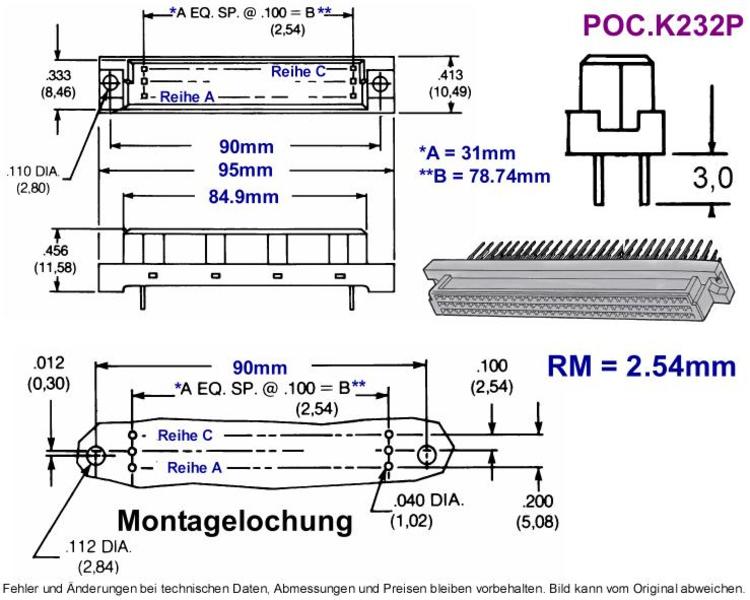 *A EQ. SP. @ .100 = B**
(2,54)

POC.K232P

.333
(8,46)

Reihe C
Reihe A

.413
(10,49)

.110 DIA.
(2,80)

90mm
95mm
84.9mm

*A = 31mm
**B = 78.74mm

3,0

.456
(11,58)

.012
(0,30)

90mm

*A EQ. SP. @ .100 = B**
(2,54)

.100
(2,54)

RM = 2.54mm

Reihe C
Reihe A

.040 DIA.
(1,02)

.200
(5,08)

Montagelochung

.112 DIA.
(2,84)

Fehler und Änderungen bei technischen Daten, Abmessungen und Preisen bleiben vorbehalten. Bild kann vom Original abweichen.